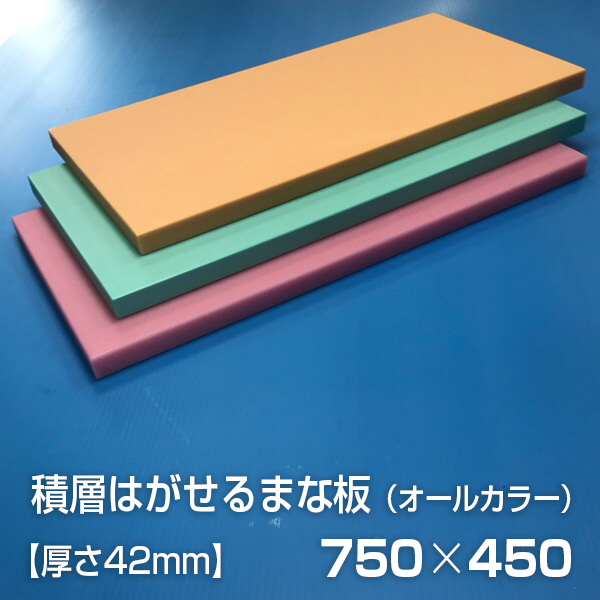 積層はがせるまな板（オールカラー）
【厚さ42mm】 750×450